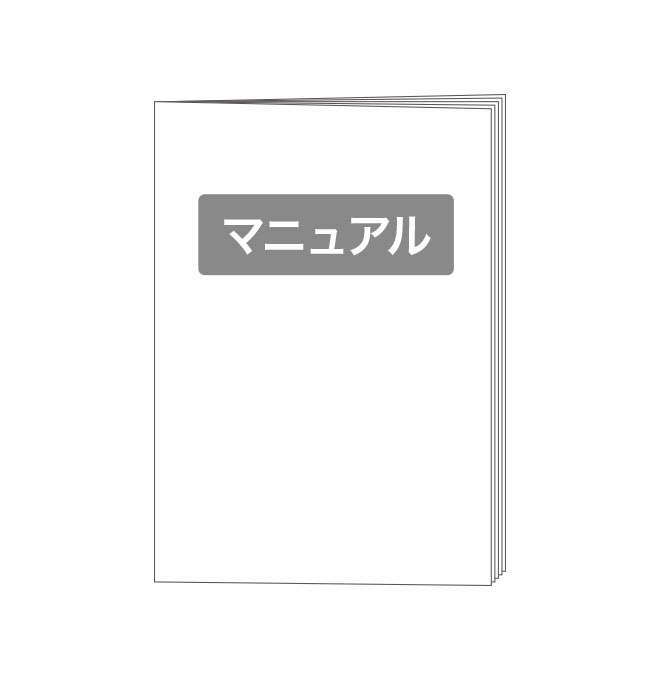 マニュアル